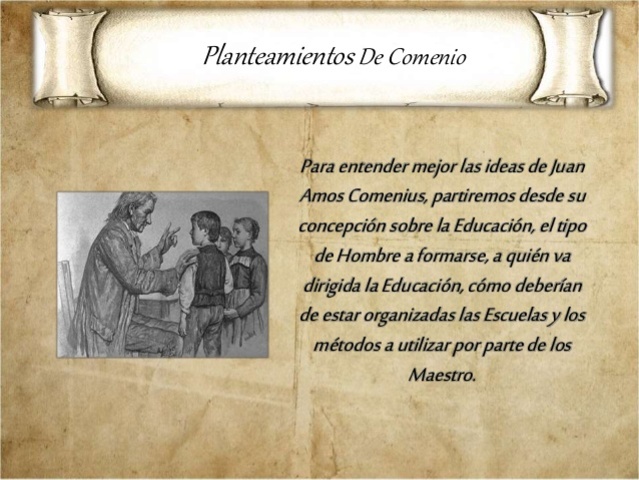 Planteamientos De Comenio

Para entender mejor las ideas de Juan Amos Comenius, partiremos desde su concepción sobre la Educación, el tipo de Hombre a formarse, a quién va dirigida la Educación, cómo deberían de estar organizadas las Escuelas y los métodos a utilizar por parte de los Maestro.